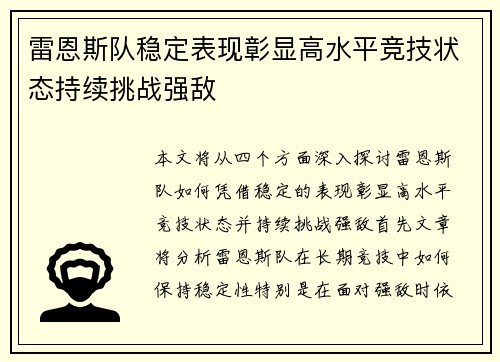 雷恩斯队稳定表现彰显高水平竞技状态持续挑战强敌

本文将从四个方面深入探讨雷恩斯队如何凭借稳定的表现彰显高水平竞技状态并持续挑战强敌首先文章将分析雷恩斯队在长期竞技中如何保持稳定性特别是在面对强敌时依